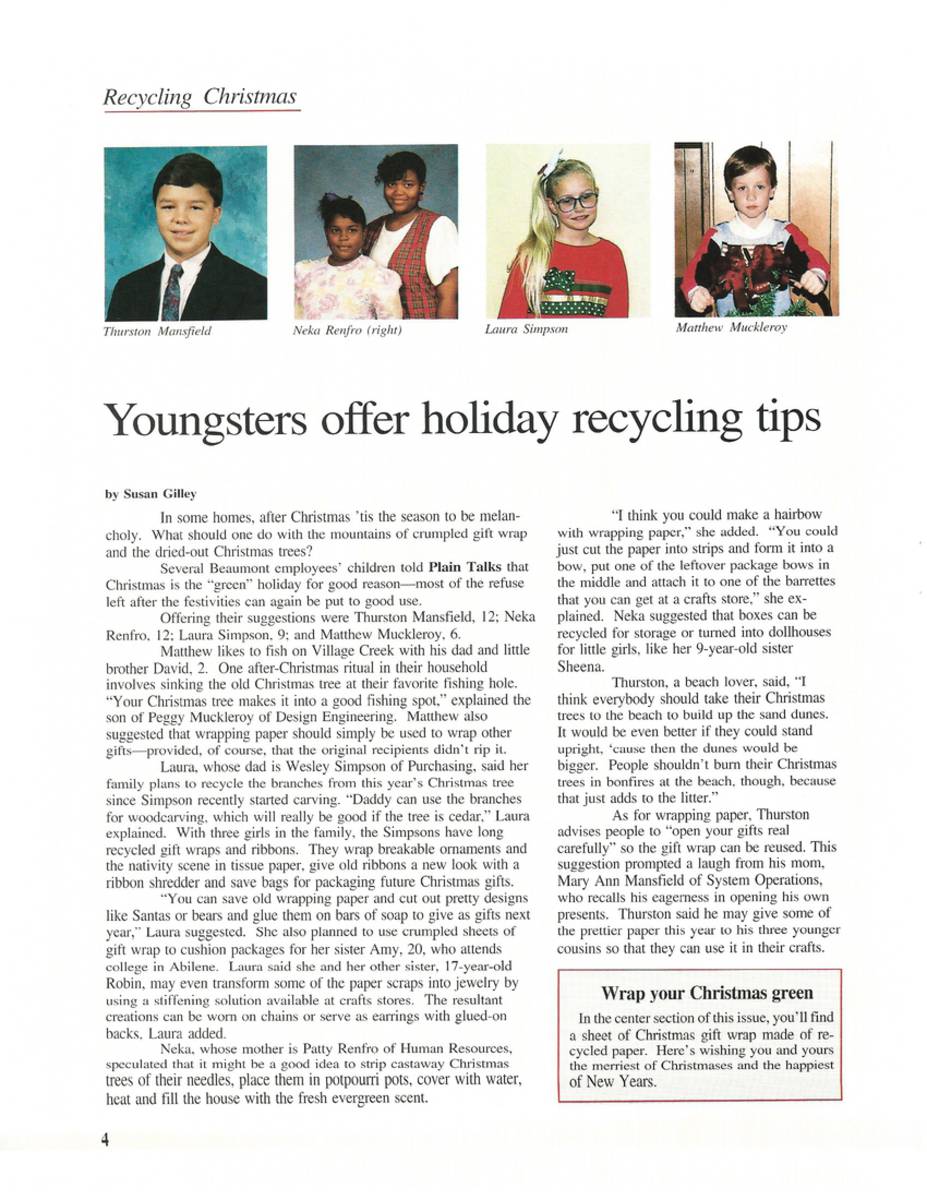 Recycling Christmas

Thurston Mansfield

Neka Renfro (right)

Laura Simpson

Matthew Muckleroy

Youngsters offer holiday recycling tips

by Susan Gilley

In some homes, after Christmas 'tis the season to be melancholy. What should one do with the mountains of crumpled gift wrap and the dried-out Christmas trees?

Several Beaumont employees' children told Plain Talks that Christmas is the "green" holiday for good reason—most of the refuse left after the festivities can again be put to good use.

Offering their suggestions were Thurston Mansfield, 12; Neka Renfro, 12; Laura Simpson, 9; and Matthew Muckleroy, 6.

Matthew likes to fish on Village Creek with his dad and little brother David, 2. One after-Christmas ritual in their household involves sinking the old Christmas tree at their favorite fishing hole. "Your Christmas tree makes it into a good fishing spot," explained the son of Peggy Muckleroy of Design Engineering. Matthew also suggested that wrapping paper should simply be used to wrap other gifts—provided, of course, that the original recipients didn't rip it.

Laura, whose dad is Wesley Simpson of Purchasing, said her family plans to recycle the branches from this year's Christmas tree since Simpson recently started carving. "Daddy can use the branches for woodcarving, which will really be good if the tree is cedar," Laura explained. With three girls in the family, the Simpsons have long recycled gift wraps and ribbons. They wrap breakable ornaments and the nativity scene in tissue paper, give old ribbons a new look with a ribbon shredder and save bags for packaging future Christmas gifts.

"You can save old wrapping paper and cut out pretty designs like Santas or bears and glue them on bars of soap to give as gifts next year," Laura suggested. She also planned to use crumpled sheets of gift wrap to cushion packages for her sister Amy, 20, who attends college in Abilene. Laura said she and her other sister, 17-year-old Robin, may even transform some of the paper scraps into jewelry by using a stiffening solution available at crafts stores. The resultant creations can be worn on chains or serve as earrings with glued-on backs, Laura added.

Neka, whose mother is Patty Renfro of Human Resources, speculated that it might be a good idea to strip castaway Christmas trees of their needles, place them in potpourri pots, cover with water, heat and fill the house with the fresh evergreen scent.

"I think you could make a hairbow with wrapping paper," she added. "You could just cut the paper into strips and form it into a bow, put one of the leftover package bows in the middle and attach it to one of the barrettes that you can get at a crafts store," she explained. Neka suggested that boxes can be recycled for storage or turned into dollhouses for little girls, like her 9-year-old sister Sheena.

Thurston, a beach lover, said, "I think everybody should take their Christmas trees to the beach to build up the sand dunes. It would be even better if they could stand upright, 'cause then the dunes would be bigger. People shouldn't burn their Christmas trees in bonfires at the beach, though, because that just adds to the litter."

As for wrapping paper, Thurston advises people to "open your gifts real carefully" so the gift wrap can be reused. This suggestion prompted a laugh from his mom, Mary Ann Mansfield of System Operations, who recalls his eagerness in opening his own presents. Thurston said he may give some of the prettier paper this year to his three younger cousins so that they can use it in their crafts.

Wrap your Christmas green

In the center section of this issue, you'll find a sheet of Christmas gift wrap made of recycled paper. Here's wishing you and yours the merriest of Christmases and the happiest of New Years.

4